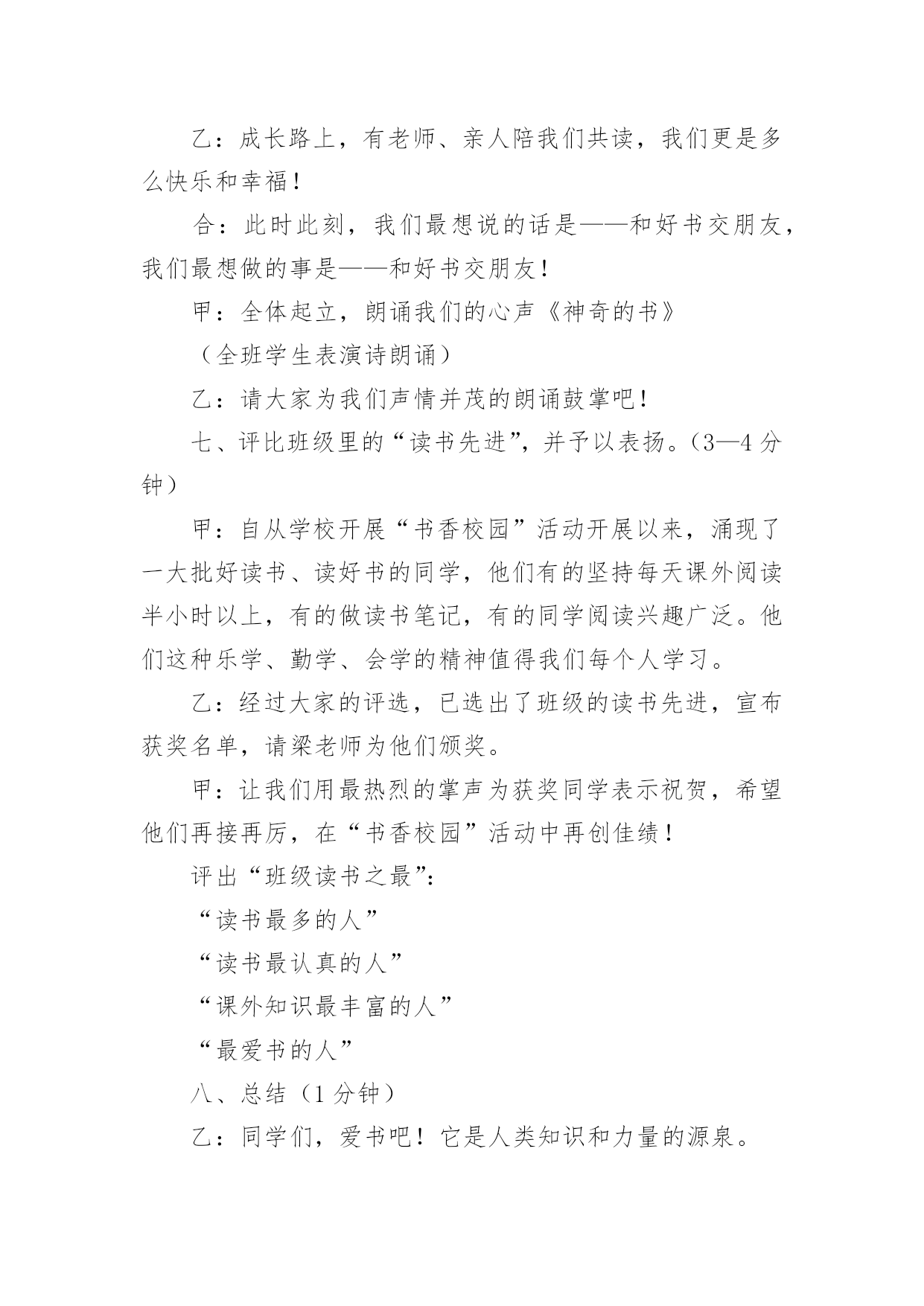 乙：成长路上，有老师、亲人陪我们共读，我们更是多么快乐和幸福！

合：此时此刻，我们最想说的话是——和好书交朋友，我们最想做的事是——和好书交朋友！

甲：全体起立，朗诵我们的心声《神奇的书》

（全班学生表演诗朗诵）

乙：请大家为我们声情并茂的朗诵鼓掌吧！

七、评比班级里的“读书先进”，并予以表扬。（3—4分钟）

甲：自从学校开展“书香校园”活动开展以来，涌现了一大批好读书、读好书的同学，他们有的坚持每天课外阅读半小时以上，有的做读书笔记，有的同学阅读兴趣广泛。他们这种乐学、勤学、会学的精神值得我们每个人学习。

乙：经过大家的评选，已选出了班级的读书先进，宣布获奖名单，请梁老师为他们颁奖。

甲：让我们用最热烈的掌声为获奖同学表示祝贺，希望他们再接再厉，在“书香校园”活动中再创佳绩！

评出“班级读书之最”：

“读书最多的人”

“读书最认真的人”

“课外知识最丰富的人”

“最爱书的人”

八、总结（1分钟）

乙：同学们，爱书吧！它是人类知识和力量的源泉。